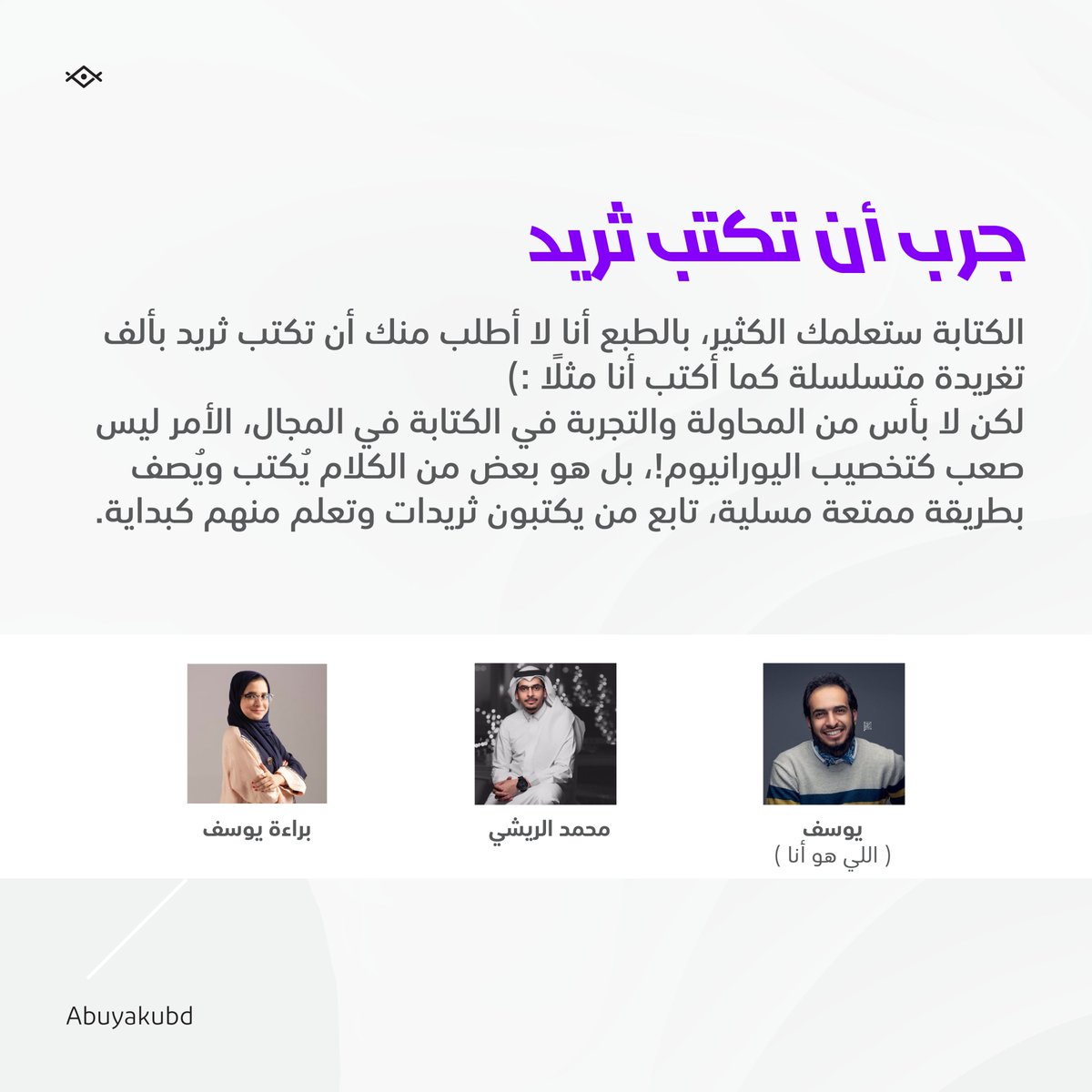 جرب أن تكتب ثريد

الكتابة ستعلمك الكثير، بالطبع أنا لا أطلب منك أن تكتب ثريد بألف تغريدة متسلسلة كما أكتب أنا مثلًا :)
لكن لا بأس من المحاولة والتجربة في الكتابة في المجال، الأمر ليس صعب كتخصيب اليورانيوم!، بل هو بعض من الكلام يُكتب ويُصف بطريقة ممتعة مسلية، تابع من يكتبون ثريدات وتعلم منهم كبداية.

يوسف
( اللي هو أنا )

محمد الريشي

براءة يوسف

Abuyakubd